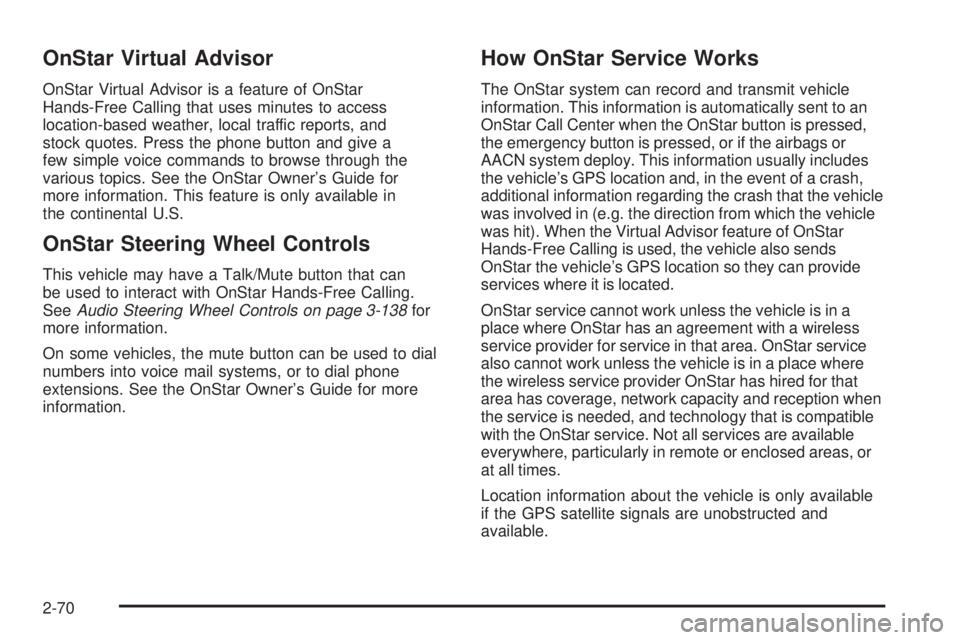 OnStar Virtual Advisor

OnStar Virtual Advisor is a feature of OnStar Hands-Free Calling that uses minutes to access location-based weather, local traffic reports, and stock quotes. Press the phone button and give a few simple voice commands to browse through the various topics. See the OnStar Owner's Guide for more information. This feature is only available in the continental U.S.

OnStar Steering Wheel Controls

This vehicle may have a Talk/Mute button that can be used to interact with OnStar Hands-Free Calling. See Audio Steering Wheel Controls on page 3-138 for more information.

On some vehicles, the mute button can be used to dial numbers into voice mail systems, or to dial phone extensions. See the OnStar Owner's Guide for more information.

How OnStar Service Works

The OnStar system can record and transmit vehicle information. This information is automatically sent to an OnStar Call Center when the OnStar button is pressed, the emergency button is pressed, or if the airbags or AACN system deploy. This information usually includes the vehicle's GPS location and, in the event of a crash, additional information regarding the crash that the vehicle was involved in (e.g. the direction from which the vehicle was hit). When the Virtual Advisor feature of OnStar Hands-Free Calling is used, the vehicle also sends OnStar the vehicle's GPS location so they can provide services where it is located.

OnStar service cannot work unless the vehicle is in a place where OnStar has an agreement with a wireless service provider for service in that area. OnStar service also cannot work unless the vehicle is in a place where the wireless service provider OnStar has hired for that area has coverage, network capacity and reception when the service is needed, and technology that is compatible with the OnStar service. Not all services are available everywhere, particularly in remote or enclosed areas, or at all times.

Location information about the vehicle is only available if the GPS satellite signals are unobstructed and available.

2-70

carmanualsonline.info